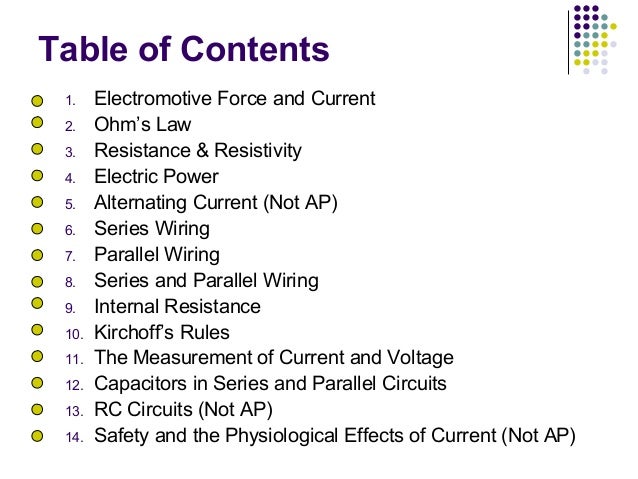 Table of Contents

• 1. Electromotive Force and Current
• 2. Ohm's Law
• 3. Resistance & Resistivity
• 4. Electric Power
• 5. Alternating Current (Not AP)
• 6. Series Wiring
• 7. Parallel Wiring
• 8. Series and Parallel Wiring
• 9. Internal Resistance
• 10. Kirchoff's Rules
• 11. The Measurement of Current and Voltage
• 12. Capacitors in Series and Parallel Circuits
• 13. RC Circuits (Not AP)
• 14. Safety and the Physiological Effects of Current (Not AP)